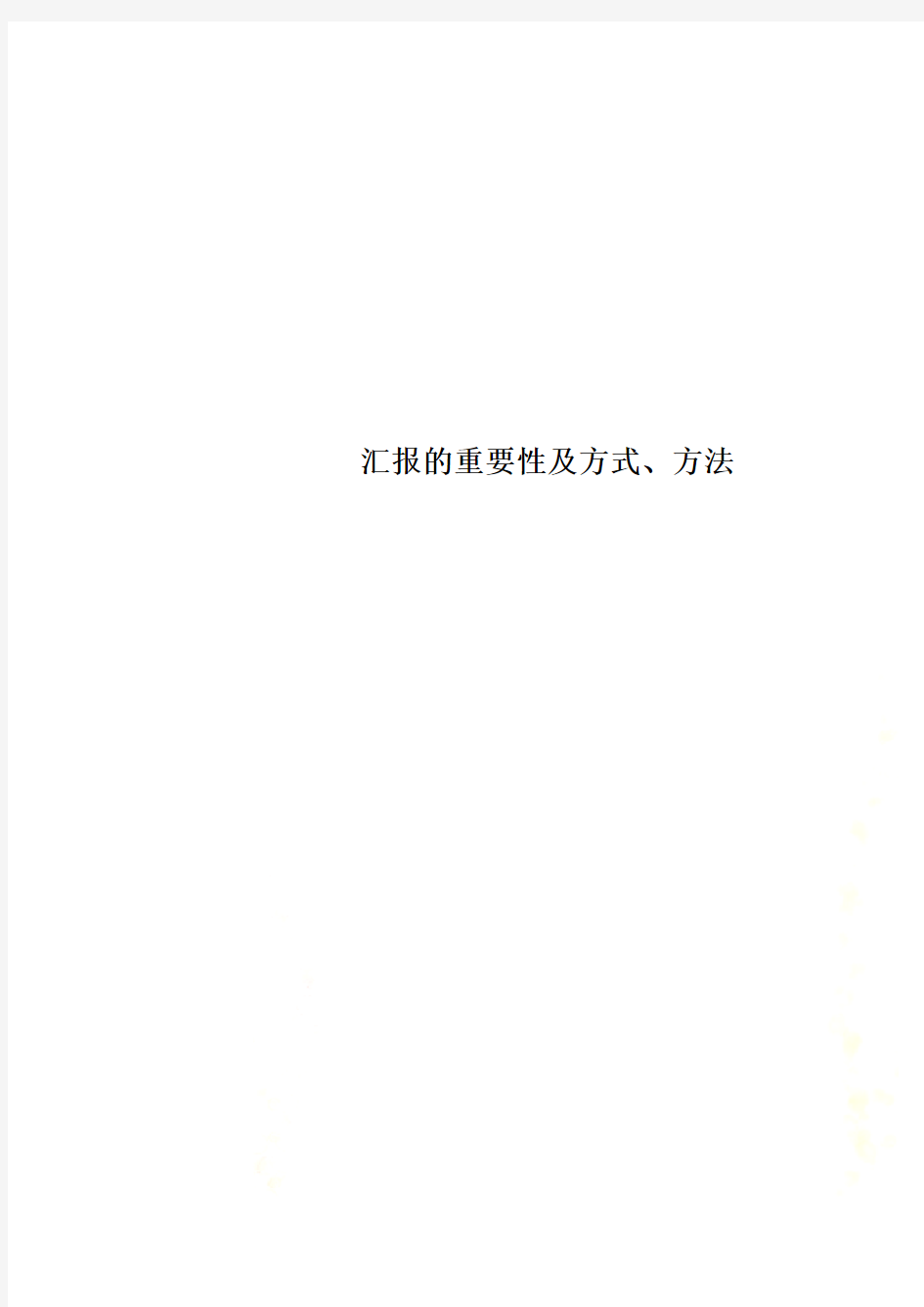 汇报的重要性及方式、方法